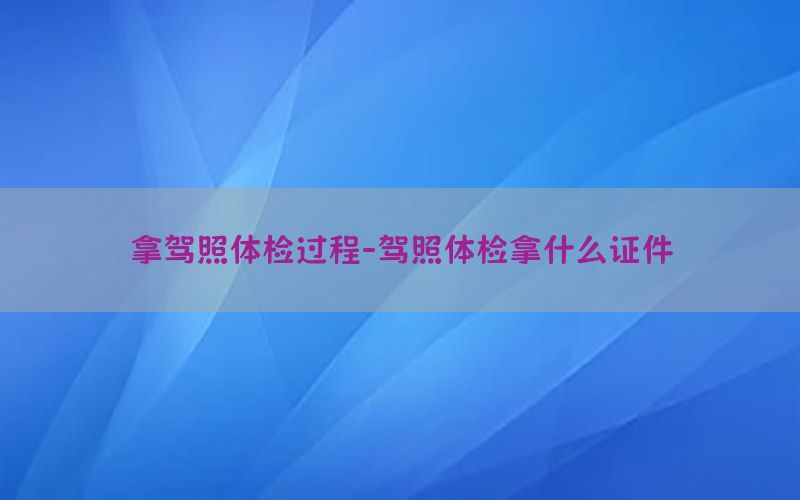 拿驾照体检过程-驾照体检拿什么证件